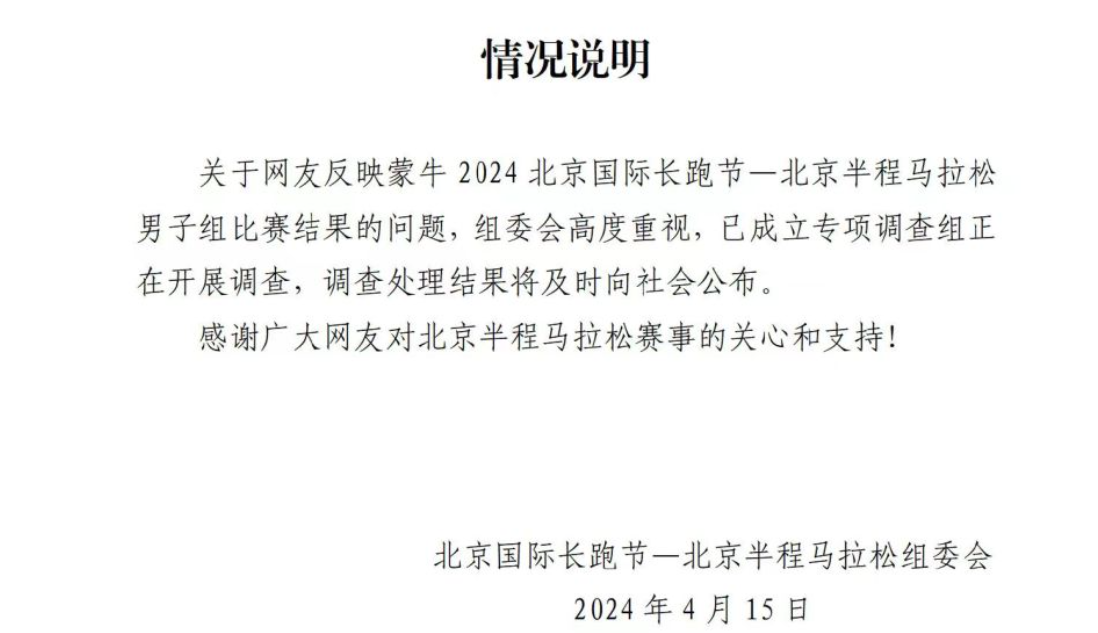 情况说明

关于网友反映蒙牛 2024 北京国际长跑节—北京半程马拉松男子组比赛结果的问题，组委会高度重视，已成立专项调查组正在开展调查，调查处理结果将及时向社会公布。

感谢广大网友对北京半程马拉松赛事的关心和支持！

北京国际长跑节—北京半程马拉松组委会

2024 年 4 月 15 日